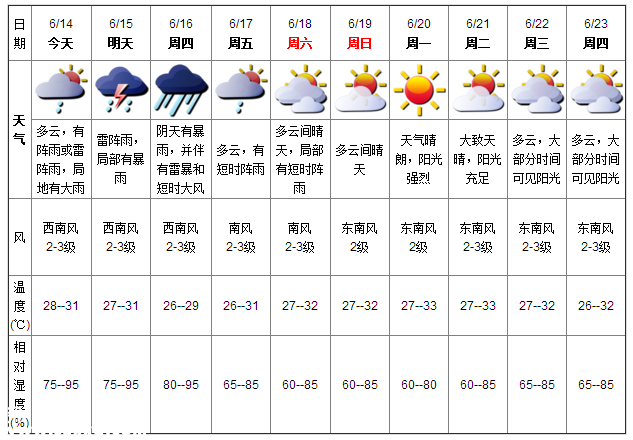 | 日期 | 6/14 今天 | 6/15 明天 | 6/16 周四 | 6/17 周五 | 6/18 周六 | 6/19 周日 | 6/20 周一 | 6/21 周二 | 6/22 周三 | 6/23 周四 |
|---|---|---|---|---|---|---|---|---|---|---|
| 天气 | 多云，有阵雨或雷阵雨，局地有大雨 | 雷阵雨，局部有暴雨 | 阴天有暴雨，并伴有雷暴和短时大风 | 多云，有短时阵雨 | 多云间晴天，局部有短时阵雨 | 多云间晴天 | 天气晴朗，阳光强烈 | 大致天晴，阳光充足 | 多云，大部分时间可见阳光 | 多云，大部分时间可见阳光 |
| 风 | 西南风 2-3级 | 西南风 2-3级 | 西南风 2-3级 | 南风 2-3级 | 南风 2-3级 | 东南风 2级 | 东南风 2级 | 东南风 2-3级 | 东南风 2-3级 | 东南风 2-3级 |
| 温度(℃) | 28--31 | 27--31 | 26--29 | 26--31 | 27--32 | 27--32 | 27--33 | 27--33 | 27--32 | 26--32 |
| 相对湿度(%) | 75--95 | 75--95 | 80--95 | 65--85 | 60--85 | 60--85 | 60--80 | 60--85 | 65--85 | 65--85 |